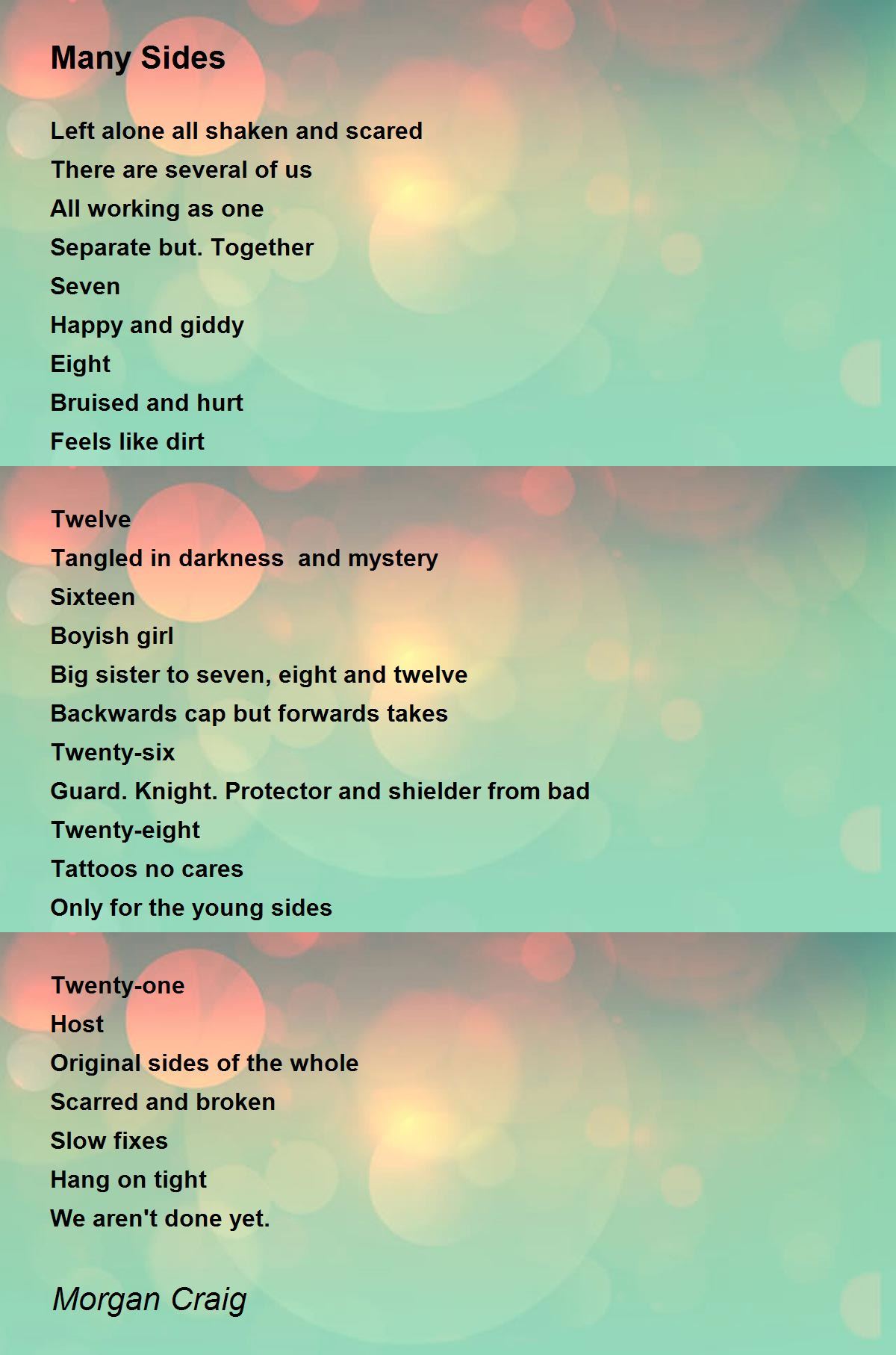 Many Sides

Left alone all shaken and scared
There are several of us
All working as one
Separate but. Together
Seven
Happy and giddy
Eight
Bruised and hurt
Feels like dirt

Twelve
Tangled in darkness  and mystery
Sixteen
Boyish girl
Big sister to seven, eight and twelve
Backwards cap but forwards takes
Twenty-six
Guard. Knight. Protector and shielder from bad
Twenty-eight
Tattoos no cares
Only for the young sides

Twenty-one
Host
Original sides of the whole
Scarred and broken
Slow fixes
Hang on tight
We aren't done yet.

Morgan Craig